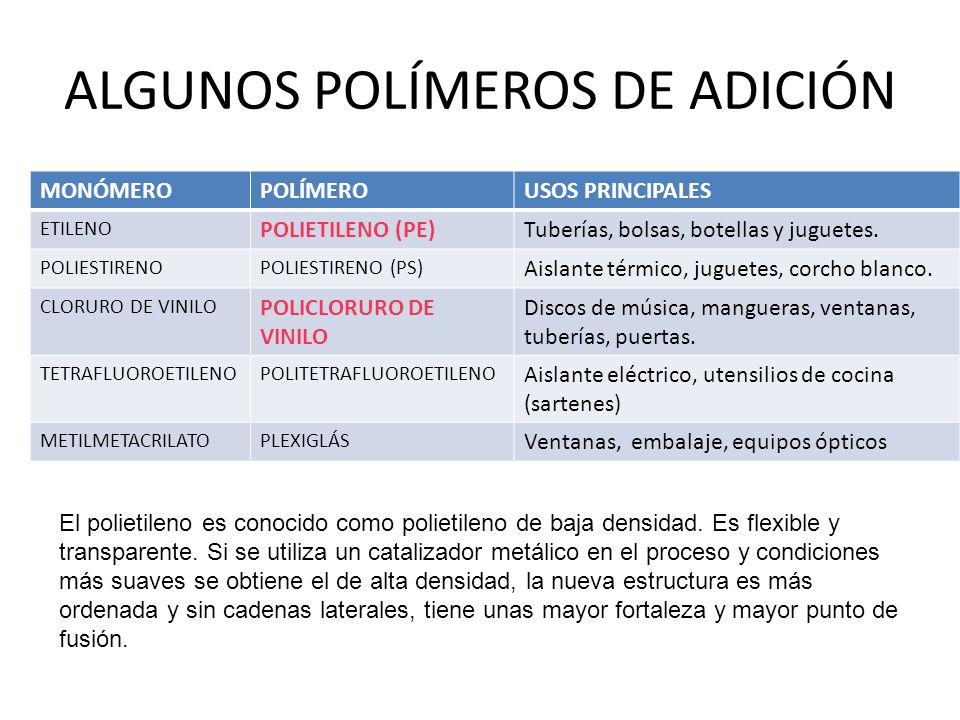 ALGUNOS POLÍMEROS DE ADICIÓN

| MONÓMERO | POLÍMERO | USOS PRINCIPALES |
|---|---|---|
| ETILENO | POLIETILENO (PE) | Tuberías, bolsas, botellas y juguetes. |
| POLIESTIRENO | POLIESTIRENO (PS) | Aislante térmico, juguetes, corcho blanco. |
| CLORURO DE VINILO | POLICLORURO DE VINILO | Discos de música, mangueras, ventanas, tuberías, puertas. |
| TETRAFLUOROETILENO | POLITETRAFLUOROETILENO | Aislante eléctrico, utensilios de cocina (sartenes) |
| METILMETACRILATO | PLEXIGLÁS | Ventanas, embalaje, equipos ópticos |

El polietileno es conocido como polietileno de baja densidad. Es flexible y transparente. Si se utiliza un catalizador metálico en el proceso y condiciones más suaves se obtiene el de alta densidad, la nueva estructura es más ordenada y sin cadenas laterales, tiene unas mayor fortaleza y mayor punto de fusión.